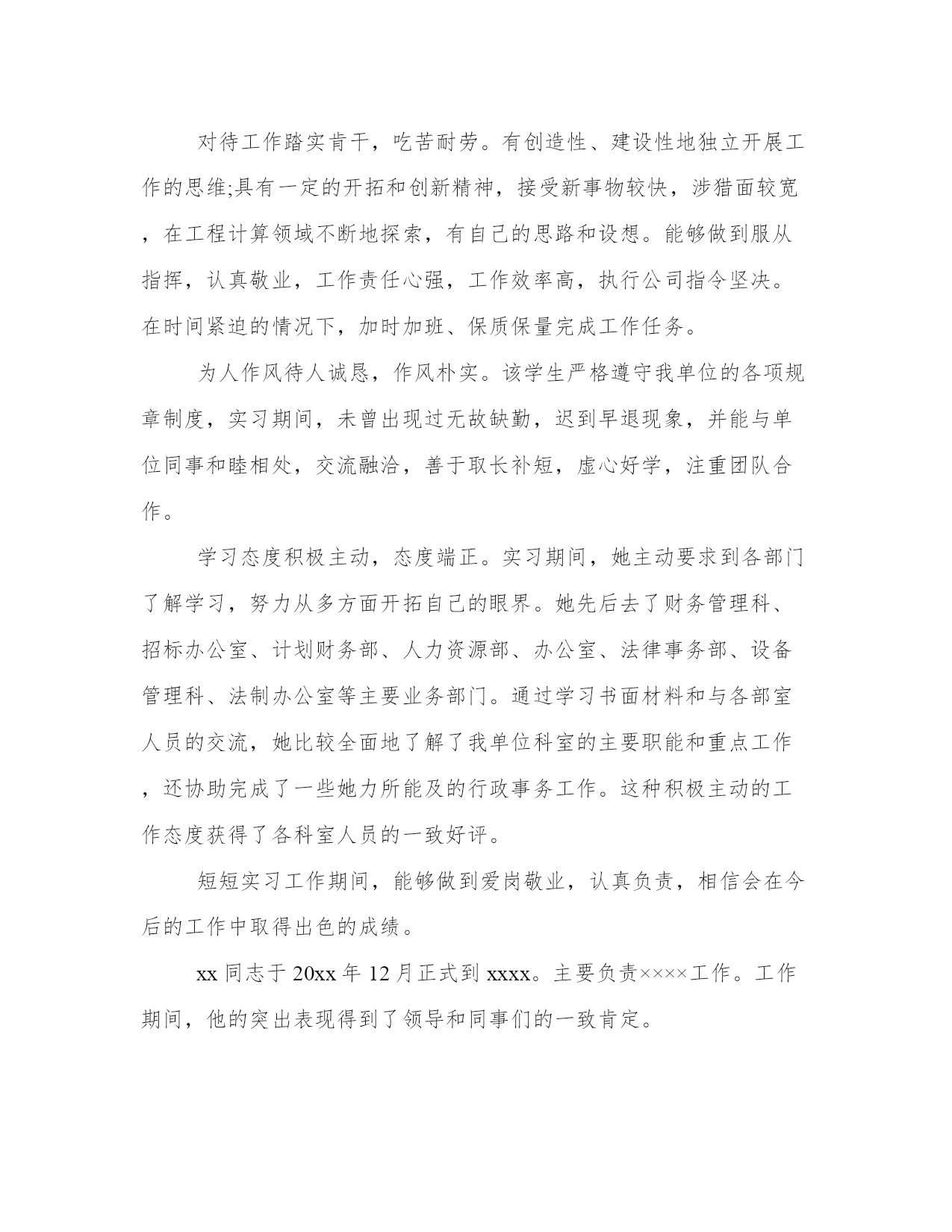 对待工作踏实肯干，吃苦耐劳。有创造性、建设性地独立开展工作的思维;具有一定的开拓和创新精神，接受新事物较快，涉猎面较宽，在工程计算领域不断地探索，有自己的思路和设想。能够做到服从指挥，认真敬业，工作责任心强，工作效率高，执行公司指令坚决。在时间紧迫的情况下，加时加班、保质保量完成工作任务。

为人作风待人诚恳，作风朴实。该学生严格遵守我单位的各项规章制度，实习期间，未曾出现过无故缺勤，迟到早退现象，并能与单位同事和睦相处，交流融洽，善于取长补短，虚心好学，注重团队合作。

学习态度积极主动，态度端正。实习期间，她主动要求到各部门了解学习，努力从多方面开拓自己的眼界。她先后去了财务管理科、招标办公室、计划财务部、人力资源部、办公室、法律事务部、设备管理科、法制办公室等主要业务部门。通过学习书面材料和与各部室人员的交流，她比较全面地了解了我单位科室的主要职能和重点工作，还协助完成了一些她力所能及的行政事务工作。这种积极主动的工作态度获得了各科室人员的一致好评。

短短实习工作期间，能够做到爱岗敬业，认真负责，相信会在今后的工作中取得出色的成绩。

xx 同志于 20xx 年 12 月正式到 xxxx。主要负责××××工作。工作期间，他的突出表现得到了领导和同事们的一致肯定。